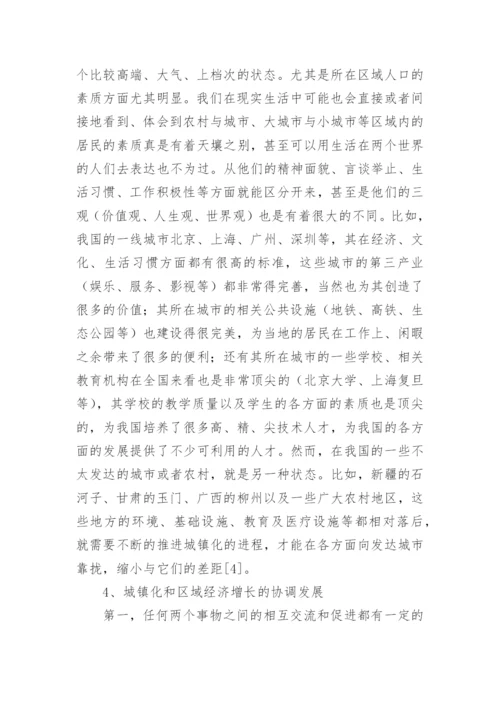 个比较高端、大气、上档次的状态。尤其是所在区域人口的素质方面尤其明显。我们在现实生活中可能也会直接或者间接地看到、体会到农村与城市、大城市与小城市等区域内的居民的素质真是有着天壤之别，甚至可以用生活在两个世界的人们去表达也不为过。从他们的精神面貌、言谈举止、生活习惯、工作积极性等方面就能区分开来，甚至是他们的三观（价值观、人生观、世界观）也是有着很大的不同。比如，我国的一线城市北京、上海、广州、深圳等，其在经济、文化、生活习惯方面都有很高的标准，这些城市的第三产业（娱乐、服务、影视等）都非常得完善，当然也为其创造了很多的价值；其所在城市的相关公共设施（地铁、高铁、生态公园等）也建设得很完美，为当地的居民在工作上、闲暇之余带来了很多的便利；还有其所在城市的一些学校、相关教育机构在全国来看也是非常顶尖的（北京大学、上海复旦等），其学校的教学质量以及学生的各方面的素质也是顶尖的，为我国培养了很多高、精、尖技术人才，为我国的各方面的发展提供了不少可利用的人才。然而，在我国的一些不太发达的城市或者农村，就是另一种状态。比如，新疆的石河子、甘肃的玉门、广西的柳州以及一些广大农村地区，这些地方的环境、基础设施、教育及医疗设施等都相对落后，就需要不断的推进城镇化的进程，才能在各方面向发达城市靠拢，缩小与它们的差距[4]。

4、城镇化和区域经济增长的协调发展

第一，任何两个事物之间的相互交流和促进都有一定的